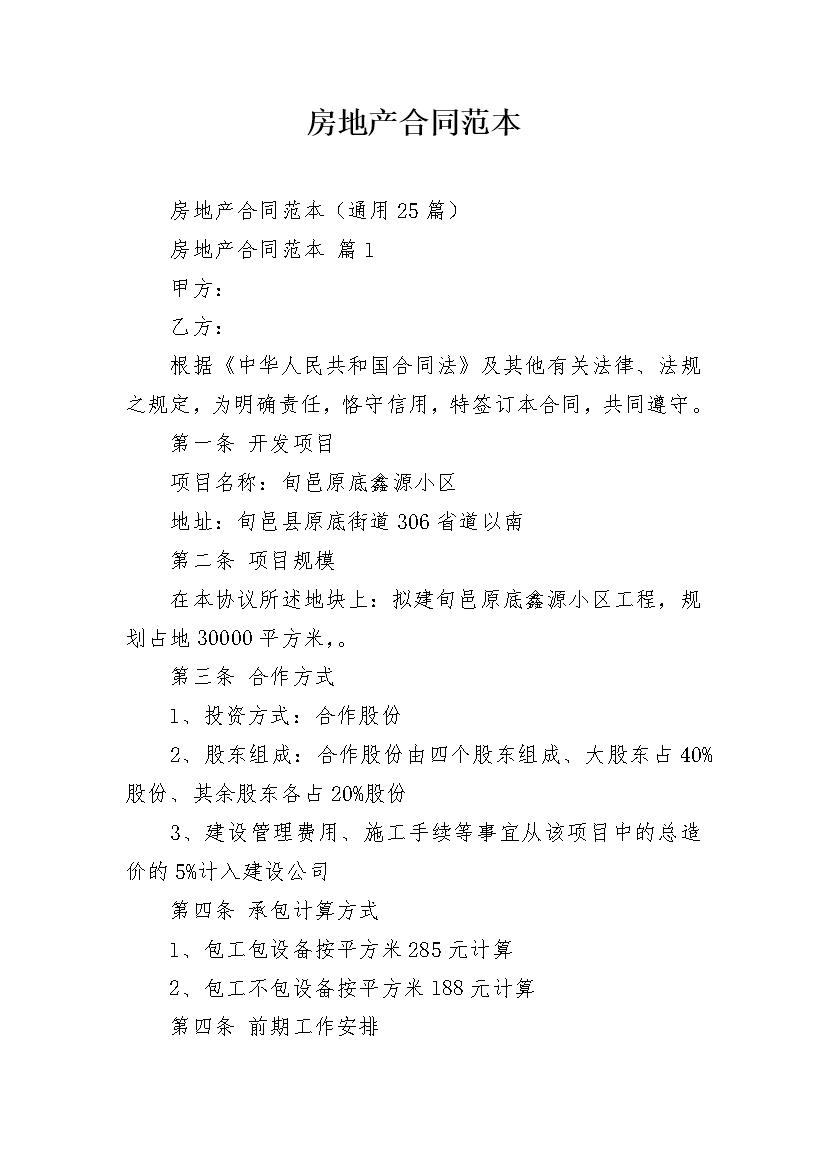 房地产合同范本

房地产合同范本（通用25篇）

房地产合同范本 篇1

甲方：

乙方：

根据《中华人民共和国合同法》及其他有关法律、法规之规定，为明确责任，恪守信用，特签订本合同，共同遵守。

第一条 开发项目

项目名称：旬邑原底鑫源小区

地址：旬邑县原底街道306省道以南

第二条 项目规模

在本协议所述地块上：拟建旬邑原底鑫源小区工程，规划占地30000平方米，。

第三条 合作方式

1、投资方式：合作股份

2、股东组成：合作股份由四个股东组成、大股东占40%股份、其余股东各占20%股份

3、建设管理费用、施工手续等事宜从该项目中的总造价的5%计入建设公司

第四条 承包计算方式

1、包工包设备按平方米285元计算

2、包工不包设备按平方米188元计算

第四条 前期工作安排